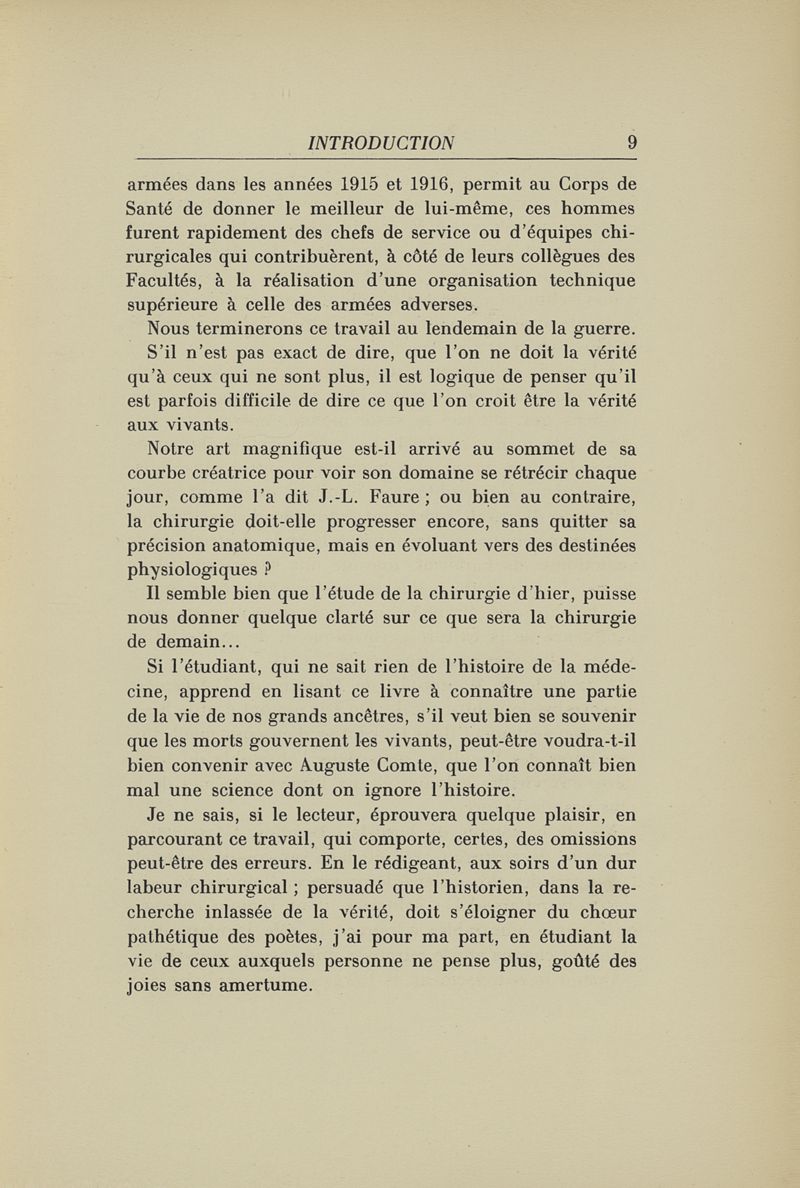 INTRODUCTION 9

armées dans les années 1915 et 1916, permit au Corps de Santé de donner le meilleur de lui-même, ces hommes furent rapidement des chefs de service ou d'équipes chirurgicales qui contribuèrent, à côté de leurs collègues des Facultés, à la réalisation d'une organisation technique supérieure à celle des armées adverses.

Nous terminerons ce travail au lendemain de la guerre. S'il n'est pas exact de dire, que l'on ne doit la vérité qu'à ceux qui ne sont plus, il est logique de penser qu'il est parfois difficile de dire ce que l'on croit être la vérité aux vivants.

Notre art magnifique est-il arrivé au sommet de sa courbe créatrice pour voir son domaine se rétrécir chaque jour, comme l'a dit J.-L. Faure ; ou bien au contraire, la chirurgie doit-elle progresser encore, sans quitter sa précision anatomique, mais en évoluant vers des destinées physiologiques ?

Il semble bien que l'étude de la chirurgie d'hier, puisse nous donner quelque clarté sur ce que sera la chirurgie de demain...

Si l'étudiant, qui ne sait rien de l'histoire de la médecine, apprend en lisant ce livre à connaître une partie de la vie de nos grands ancêtres, s'il veut bien se souvenir que les morts gouvernent les vivants, peut-être voudra-t-il bien convenir avec Auguste Comte, que l'on connaît bien mal une science dont on ignore l'histoire.

Je ne sais, si le lecteur, éprouvera quelque plaisir, en parcourant ce travail, qui comporte, certes, des omissions peut-être des erreurs. En le rédigeant, aux soirs d'un dur labeur chirurgical ; persuadé que l'historien, dans la recherche inlassée de la vérité, doit s'éloigner du chœur pathétique des poètes, j'ai pour ma part, en étudiant la vie de ceux auxquels personne ne pense plus, goûté des joies sans amertume.